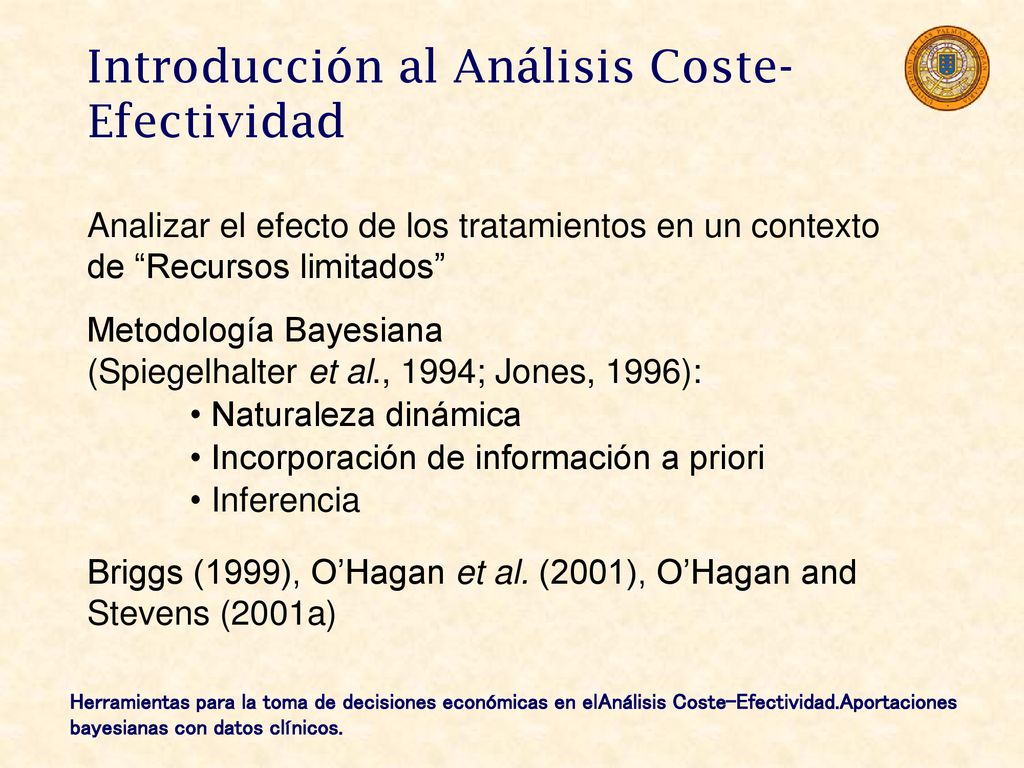 Introducción al Análisis Coste-Efectividad

Analizar el efecto de los tratamientos en un contexto de “Recursos limitados”

Metodología Bayesiana (Spiegelhalter et al., 1994; Jones, 1996):
• Naturaleza dinámica
• Incorporación de información a priori
• Inferencia

Briggs (1999), O’Hagan et al. (2001), O’Hagan and Stevens (2001a)

Herramientas para la toma de decisiones económicas en elAnálisis Coste-Efectividad.Aportaciones bayesianas con datos clínicos.